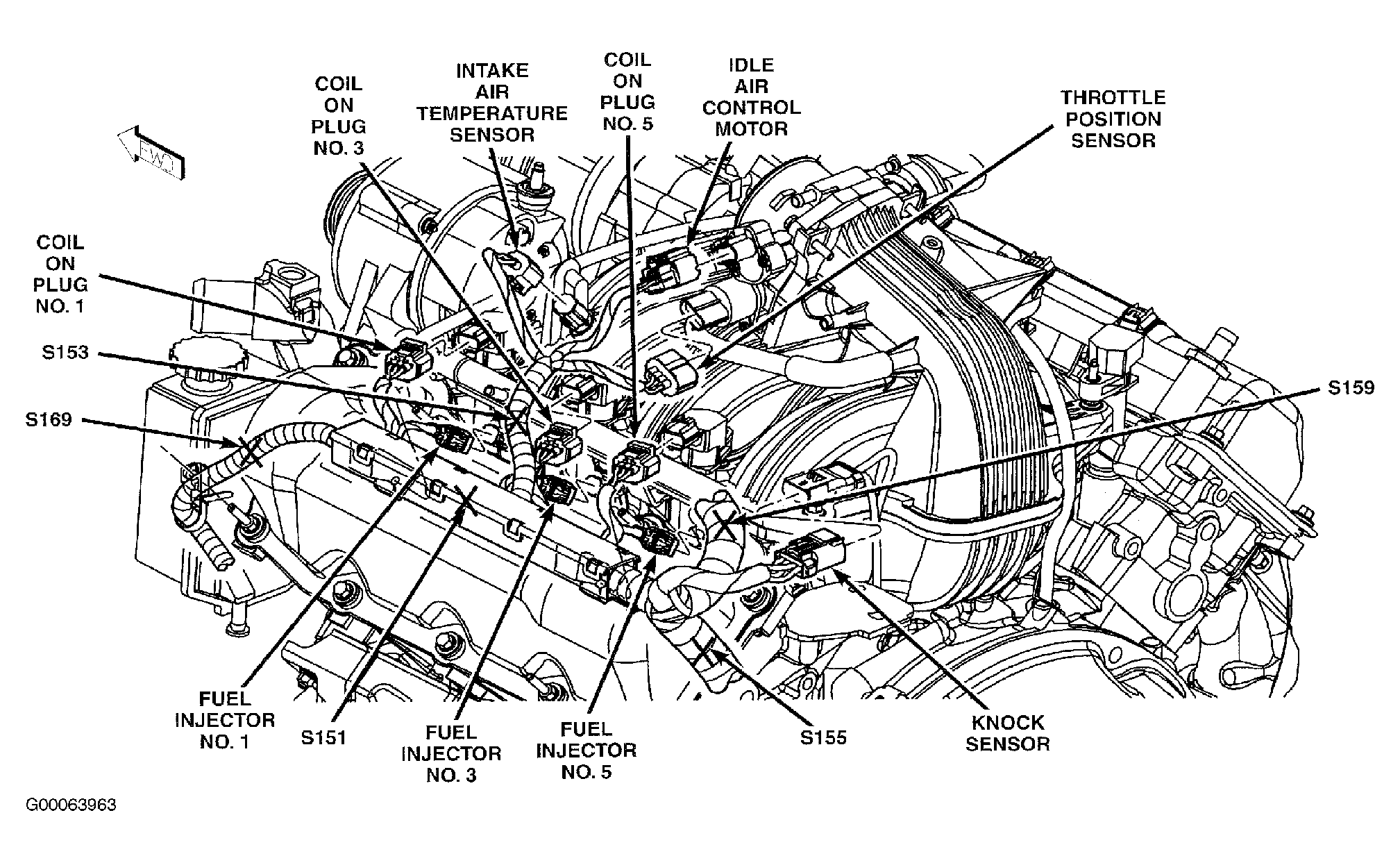 FWD

COIL ON PLUG NO. 3

INTAKE AIR TEMPERATURE SENSOR

COIL ON PLUG NO. 5

IDLE AIR CONTROL MOTOR

THROTTLE POSITION SENSOR

COIL ON PLUG NO. 1

S153

S169

S159

FUEL INJECTOR NO. 1

S151

FUEL INJECTOR NO. 3

FUEL INJECTOR NO. 5

S155

KNOCK SENSOR

G00063963